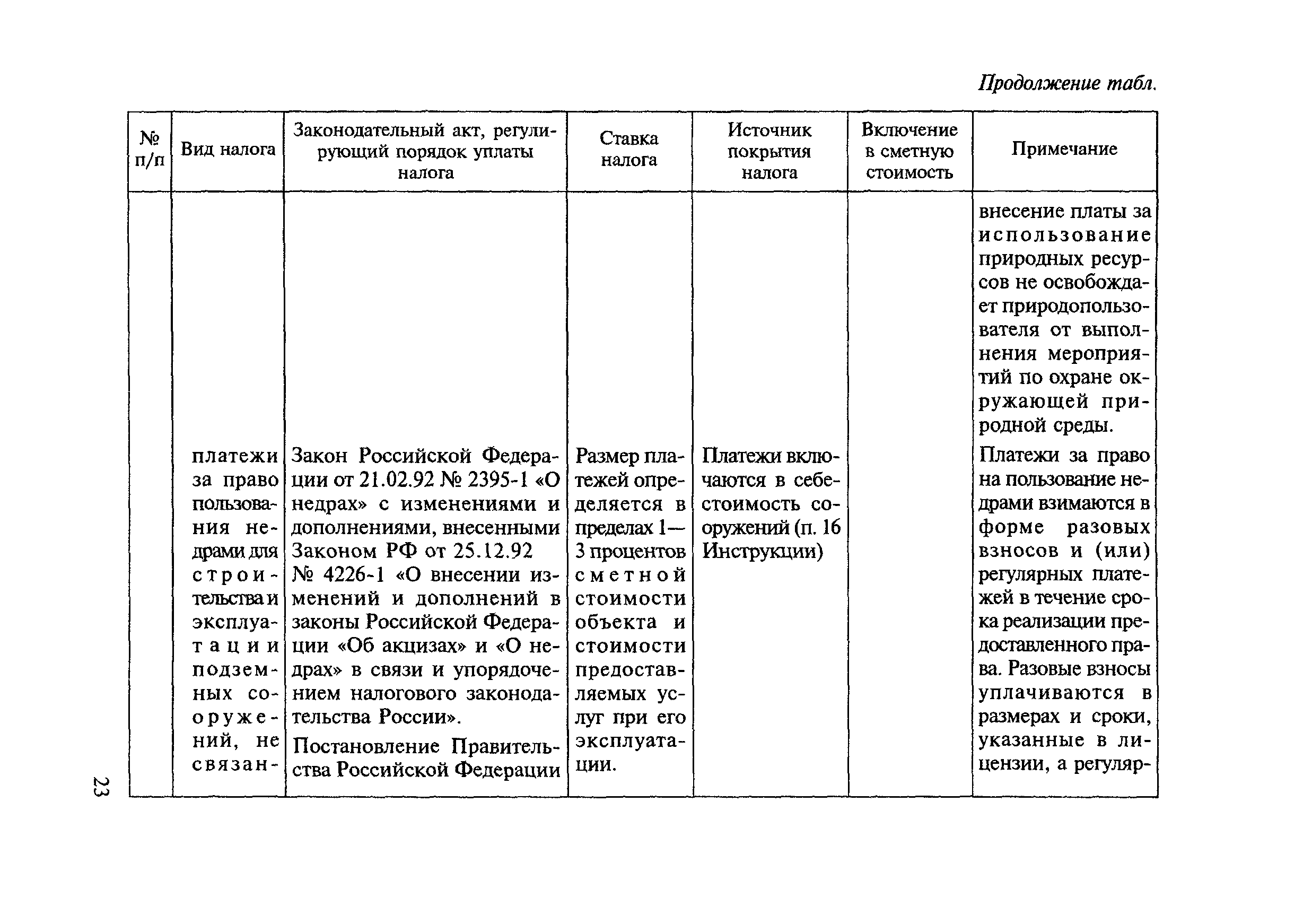 Продолжение табл.

| № п/п | Вид налога | Законодательный акт, регулирующий порядок уплаты налога | Ставка налога | Источник покрытия налога | Включение в сметную стоимость | Примечание |
|---|---|---|---|---|---|---|
| | | | | | | внесение платы за использование природных ресурсов не освобождает природопользователя от выполнения мероприятий по охране окружающей природной среды. |
| | платежи за право пользования недрами для строительства и эксплуатации подземных сооружений, не связан- | Закон Российской Федерации от 21.02.92 № 2395-1 «О недрах» с изменениями и дополнениями, внесенными Законом РФ от 25.12.92 № 4226-1 «О внесении изменений и дополнений в законы Российской Федерации «Об акцизах» и «О недрах» в связи и упорядочением налогового законодательства России». Постановление Правительства Российской Федерации | Размер платежей определяется в пределах 1—3 процентов сметной стоимости объекта и стоимости предоставляемых услуг при его эксплуатации. | Платежи включаются в себестоимость сооружений (п. 16 Инструкции) | | Платежи за право на пользование недрами взимаются в форме разовых взносов и (или) регулярных платежей в течение срока реализации предоставленного права. Разовые взносы уплачиваются в размерах и сроки, указанные в лицензии, а регуляр- |

23